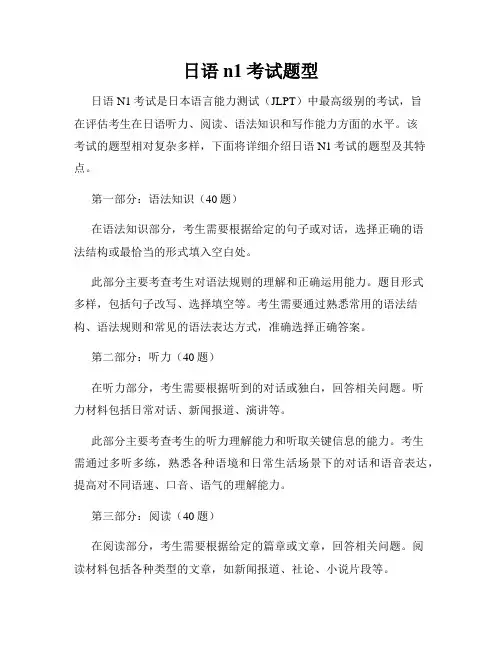 日语 n1 考试题型

日语 N1 考试是日本语言能力测试（JLPT）中最高级别的考试，旨在评估考生在日语听力、阅读、语法知识和写作能力方面的水平。该考试的题型相对复杂多样，下面将详细介绍日语 N1 考试的题型及其特点。

第一部分：语法知识（40 题）

在语法知识部分，考生需要根据给定的句子或对话，选择正确的语法结构或最恰当的形式填入空白处。

此部分主要考查考生对语法规则的理解和正确运用能力。题目形式多样，包括句子改写、选择填空等。考生需要通过熟悉常用的语法结构、语法规则和常见的语法表达方式，准确选择正确答案。

第二部分：听力（40 题）

在听力部分，考生需要根据听到的对话或独白，回答相关问题。听力材料包括日常对话、新闻报道、演讲等。

此部分主要考查考生的听力理解能力和听取关键信息的能力。考生需通过多听多练，熟悉各种语境和日常生活场景下的对话和语音表达，提高对不同语速、口音、语气的理解能力。

第三部分：阅读（40 题）

在阅读部分，考生需要根据给定的篇章或文章，回答相关问题。阅读材料包括各种类型的文章，如新闻报道、社论、小说片段等。